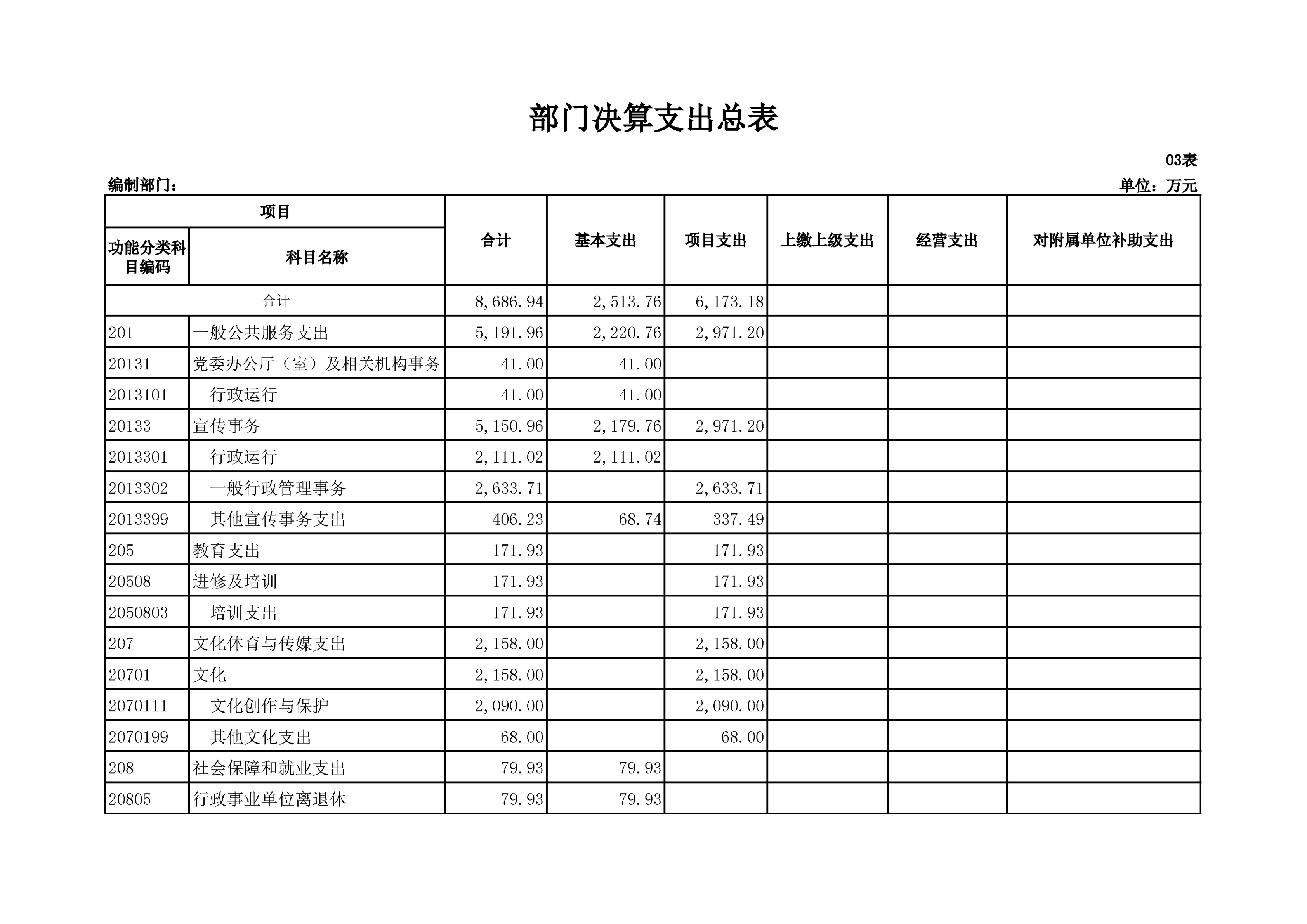 部门决算支出总表

03表

编制部门：

单位：万元

| 项目 | | 合计 | 基本支出 | 项目支出 | 上缴上级支出 | 经营支出 | 对附属单位补助支出 |
|---|---|---|---|---|---|---|---|
| 功能分类科目编码 | 科目名称 | | | | | | |
| 合计 | | 8,686.94 | 2,513.76 | 6,173.18 | | | |
| 201 | 一般公共服务支出 | 5,191.96 | 2,220.76 | 2,971.20 | | | |
| 20131 | 党委办公厅（室）及相关机构事务 | 41.00 | 41.00 | | | | |
| 2013101 | 行政运行 | 41.00 | 41.00 | | | | |
| 20133 | 宣传事务 | 5,150.96 | 2,179.76 | 2,971.20 | | | |
| 2013301 | 行政运行 | 2,111.02 | 2,111.02 | | | | |
| 2013302 | 一般行政管理事务 | 2,633.71 | | 2,633.71 | | | |
| 2013399 | 其他宣传事务支出 | 406.23 | 68.74 | 337.49 | | | |
| 205 | 教育支出 | 171.93 | | 171.93 | | | |
| 20508 | 进修及培训 | 171.93 | | 171.93 | | | |
| 2050803 | 培训支出 | 171.93 | | 171.93 | | | |
| 207 | 文化体育与传媒支出 | 2,158.00 | | 2,158.00 | | | |
| 20701 | 文化 | 2,158.00 | | 2,158.00 | | | |
| 2070111 | 文化创作与保护 | 2,090.00 | | 2,090.00 | | | |
| 2070199 | 其他文化支出 | 68.00 | | 68.00 | | | |
| 208 | 社会保障和就业支出 | 79.93 | 79.93 | | | | |
| 20805 | 行政事业单位离退休 | 79.93 | 79.93 | | | | |